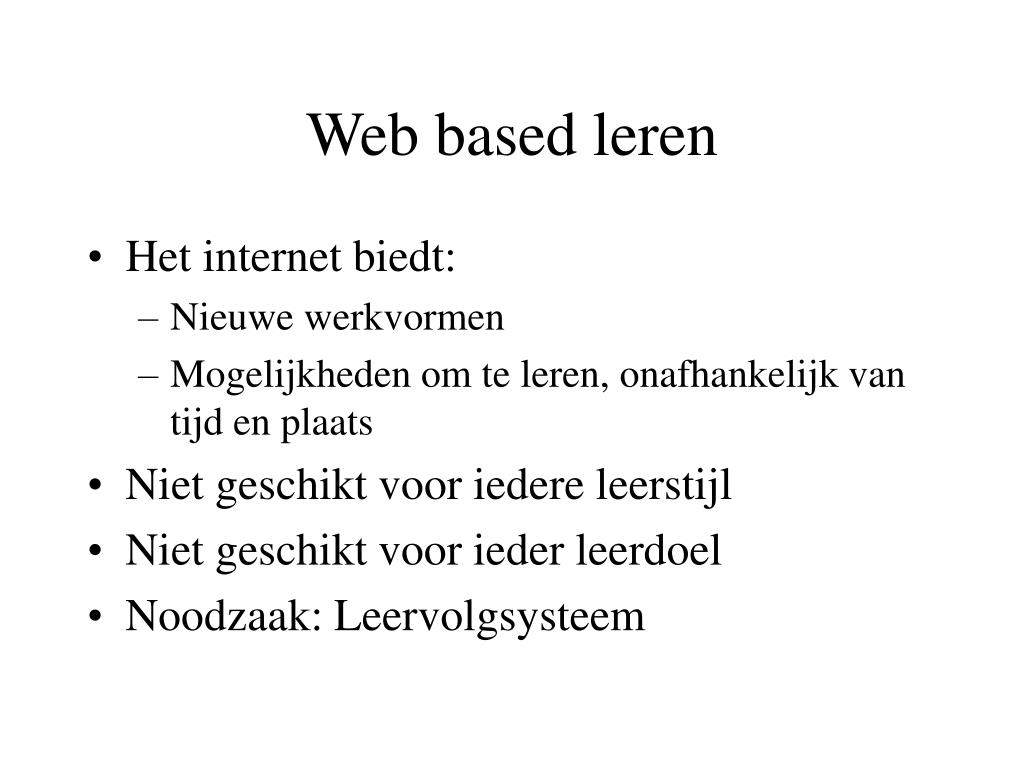 Web based leren

• Het internet biedt:
– Nieuwe werkvormen
– Mogelijkheden om te leren, onafhankelijk van tijd en plaats
• Niet geschikt voor iedere leerstijl
• Niet geschikt voor ieder leerdoel
• Noodzaak: Leervolgsysteem